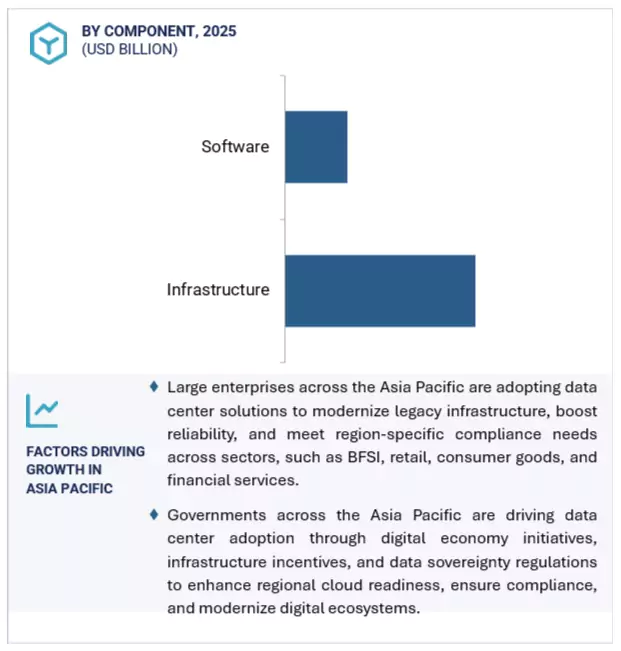 BY COMPONENT, 2025
(USD BILLION)

Software

Infrastructure

FACTORS DRIVING GROWTH IN ASIA PACIFIC

♦ Large enterprises across the Asia Pacific are adopting data center solutions to modernize legacy infrastructure, boost reliability, and meet region-specific compliance needs across sectors, such as BFSI, retail, consumer goods, and financial services.

♦ Governments across the Asia Pacific are driving data center adoption through digital economy initiatives, infrastructure incentives, and data sovereignty regulations to enhance regional cloud readiness, ensure compliance, and modernize digital ecosystems.